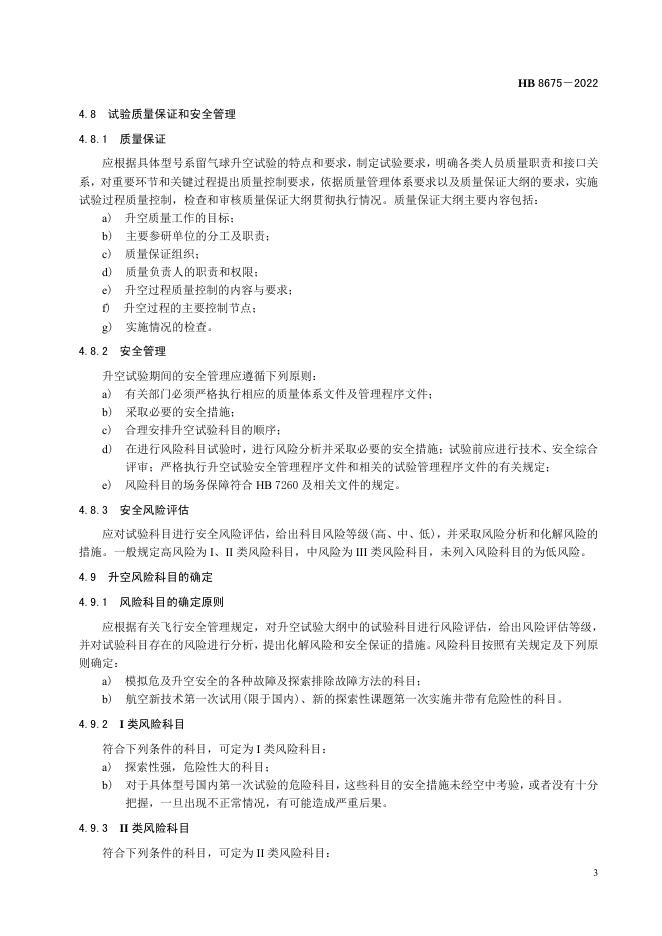 HB 8675—2022

4.8 试验质量保证和安全管理

4.8.1 质量保证

应根据具体型号系留气球升空试验的特点和要求，制定试验要求，明确各类人员质量职责和接口关系，对重要环节和关键过程提出质量控制要求，依据质量管理体系要求以及质量保证大纲的要求，实施试验过程质量控制，检查和审核质量保证大纲贯彻执行情况。质量保证大纲主要内容包括：

a) 升空质量工作的目标；

b) 主要参研单位的分工及职责；

c) 质量保证组织；

d) 质量负责人的职责和权限；

e) 升空过程质量控制的内容与要求；

f) 升空过程的主要控制节点；

g) 实施情况的检查。

4.8.2 安全管理

升空试验期间的安全管理应遵循下列原则：

a) 有关部门必须严格执行相应的质量体系文件及管理程序文件；

b) 采取必要的安全措施；

c) 合理安排升空试验科目的顺序；

d) 在进行风险科目试验时，进行风险分析并采取必要的安全措施；试验前应进行技术、安全综合评审；严格执行升空试验安全管理程序文件和相关的试验管理程序文件的有关规定；

e) 风险科目的场务保障符合 HB 7260 及相关文件的规定。

4.8.3 安全风险评估

应对试验科目进行安全风险评估，给出科目风险等级（高、中、低），并采取风险分析和化解风险的措施。一般规定高风险为 I、II 类风险科目，中风险为 III 类风险科目，未列入风险科目的为低风险。

4.9 升空风险科目的确定

4.9.1 风险科目的确定原则

应根据有关飞行安全管理规定，对升空试验大纲中的试验科目进行风险评估，给出风险评估等级，并对试验科目存在的风险进行分析，提出化解风险和安全保证的措施。风险科目按照有关规定及下列原则确定：

a) 模拟危及升空安全的各种故障及探索排除故障方法的科目；

b) 航空新技术第一次试用（限于国内）、新的探索性课题第一次实施并带有危险性的科目。

4.9.2 I 类风险科目

符合下列条件的科目，可定为 I 类风险科目：

a) 探索性强，危险性大的科目；

b) 对于具体型号国内第一次试验的危险科目，这些科目的安全措施未经空中考验，或者没有十分把握，一旦出现不正常情况，有可能造成严重后果。

4.9.3 II 类风险科目

符合下列条件的科目，可定为 II 类风险科目：

3